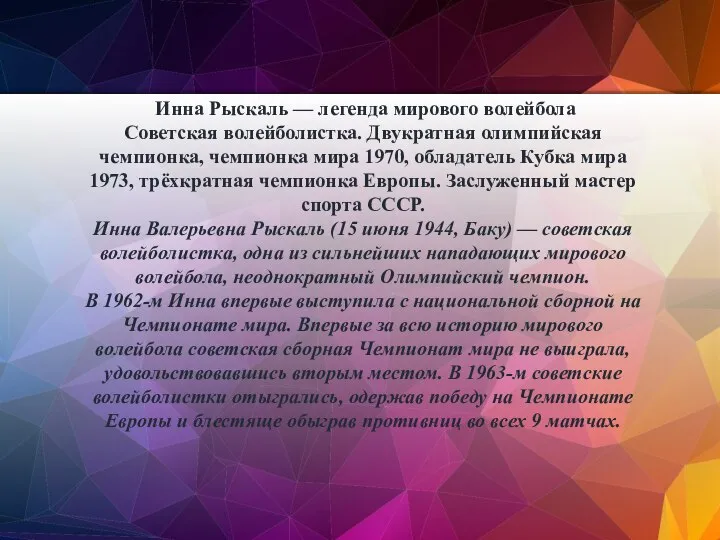 Инна Рыскаль — легенда мирового волейбола
Советская волейболистка. Двукратная олимпийская чемпионка, чемпионка мира 1970, обладатель Кубка мира 1973, трёхкратная чемпионка Европы. Заслуженный мастер спорта СССР.
Инна Валерьевна Рыскаль (15 июня 1944, Баку) — советская волейболистка, одна из сильнейших нападающих мирового волейбола, неоднократный Олимпийский чемпион.
В 1962-м Инна впервые выступила с национальной сборной на Чемпионате мира. Впервые за всю историю мирового волейбола советская сборная Чемпионат мира не выиграла, удовольствовавшись вторым местом. В 1963-м советские волейболистки отыгрались, одержав победу на Чемпионате Европы и блестяще обыграв противниц во всех 9 матчах.